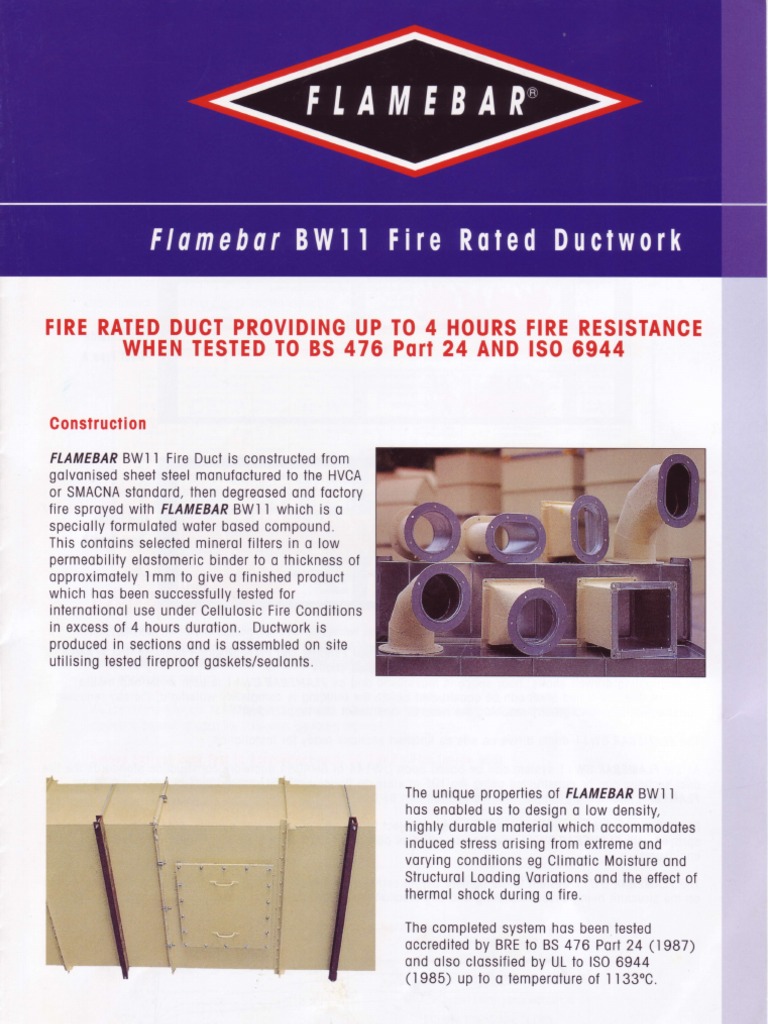 FLAMEBAR®

Flamebar BW11 Fire Rated Ductwork

FIRE RATED DUCT PROVIDING UP TO 4 HOURS FIRE RESISTANCE WHEN TESTED TO BS 476 Part 24 AND ISO 6944

Construction

FLAMEBAR BW11 Fire Duct is constructed from galvanised sheet steel manufactured to the HVCA or SMACNA standard, then degreased and factory fire sprayed with FLAMEBAR BW11 which is a specially formulated water based compound. This contains selected mineral filters in a low permeability elastomeric binder to a thickness of approximately 1mm to give a finished product which has been successfully tested for international use under Cellulosic Fire Conditions in excess of 4 hours duration. Ductwork is produced in sections and is assembled on site utilising tested fireproof gaskets/sealants.

The unique properties of FLAMEBAR BW11 has enabled us to design a low density, highly durable material which accommodates induced stress arising from extreme and varying conditions eg Climatic Moisture and Structural Loading Variations and the effect of thermal shock during a fire.

The completed system has been tested accredited by BRE to BS 476 Part 24 (1987) and also classified by UL to ISO 6944 (1985) up to a temperature of 1133°C.